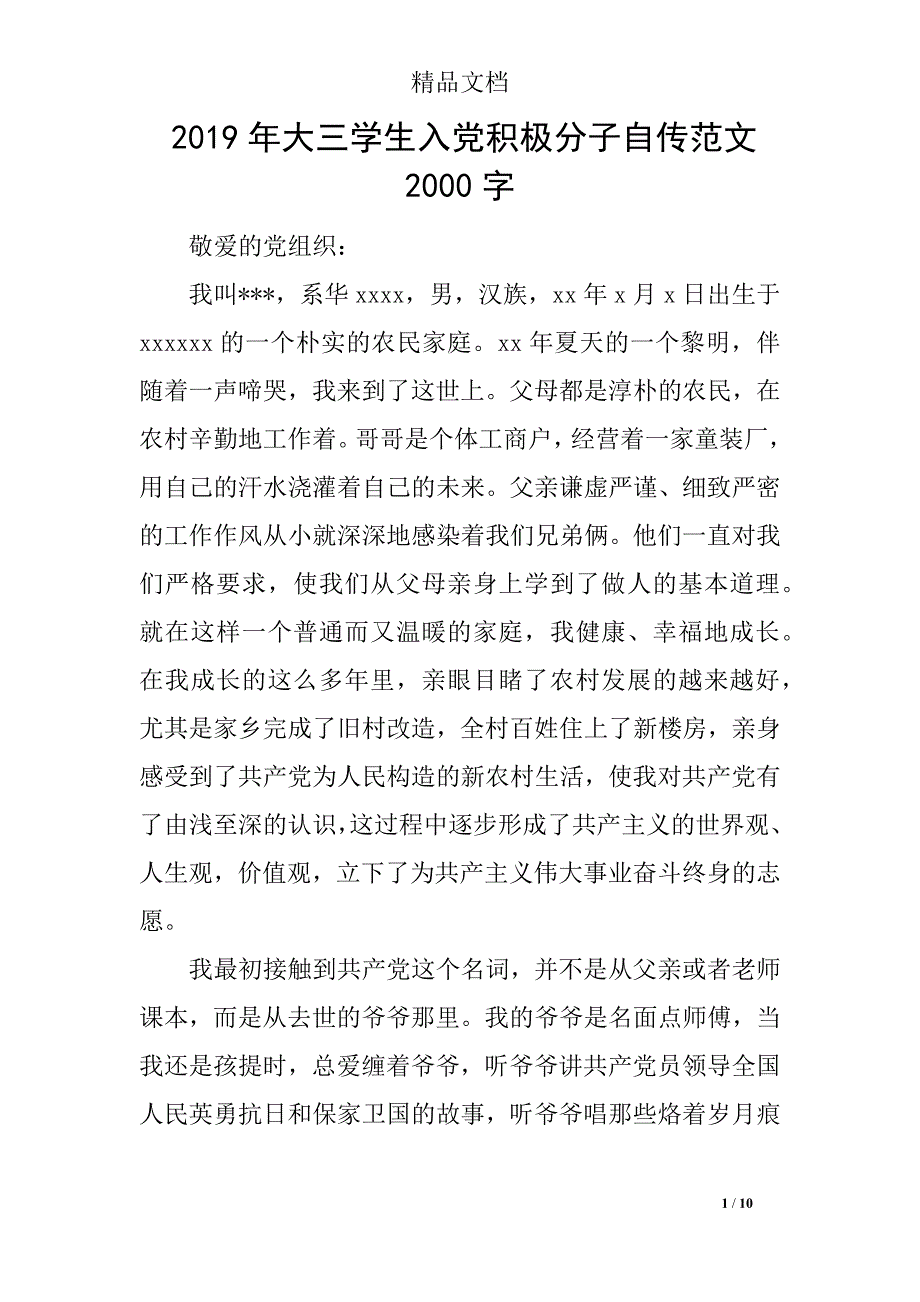 精品文档

2019 年大三学生入党积极分子自传范文 2000 字

敬爱的党组织：

我叫***，系华 xxxx，男，汉族，xx 年 x 月 x 日出生于 xxxxxx 的一个朴实的农民家庭。xx 年夏天的一个黎明，伴随着一声啼哭，我来到了这世上。父母都是淳朴的农民，在农村辛勤地工作着。哥哥是个体工商户，经营着一家童装厂，用自己的汗水浇灌着自己的未来。父亲谦虚严谨、细致严密的工作作风从小就深深地感染着我们兄弟俩。他们一直对我们严格要求，使我们从父母亲身上学到了做人的基本道理。就在这样一个普通而又温暖的家庭，我健康、幸福地成长。在我成长的这么多年里，亲眼目睹了农村发展的越来越好，尤其是家乡完成了旧村改造，全村百姓住上了新楼房，亲身感受到了共产党为人民构造的新农村生活，使我对共产党有了由浅至深的认识，这过程中逐步形成了共产主义的世界观、人生观，价值观，立下了为共产主义伟大事业奋斗终身的志愿。

我最初接触到共产党这个名词，并不是从父亲或者老师课本，而是从去世的爷爷那里。我的爷爷是名面点师傅，当我还是孩提时，总爱缠着爷爷，听爷爷讲共产党员领导全国人民英勇抗日和保家卫国的故事，听爷爷唱那些烙着岁月痕

1 / 10